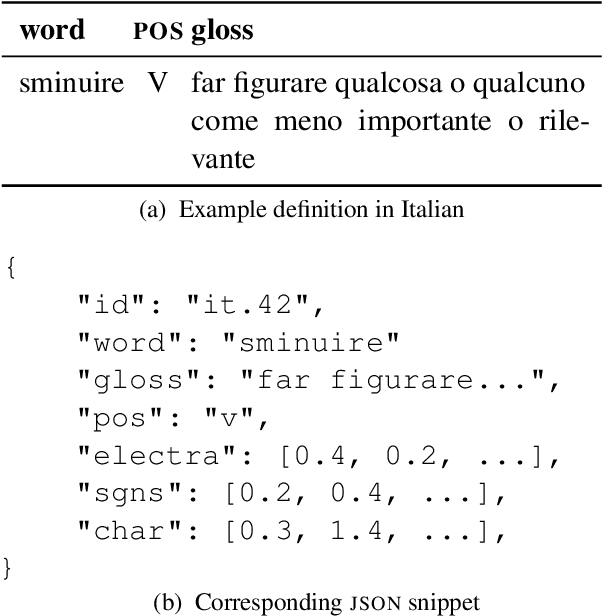 | word | POS | gloss |
|---|---|---|
| sminuire | V | far figurare qualcosa o qualcuno come meno importante o rilevante |

(a) Example definition in Italian

{
"id": "it.42",
"word": "sminuire"
"gloss": "far figurare...",
"pos": "v",
"electra": [0.4, 0.2, ...],
"sgns": [0.2, 0.4, ...],
"char": [0.3, 1.4, ...],
}

(b) Corresponding JSON snippet